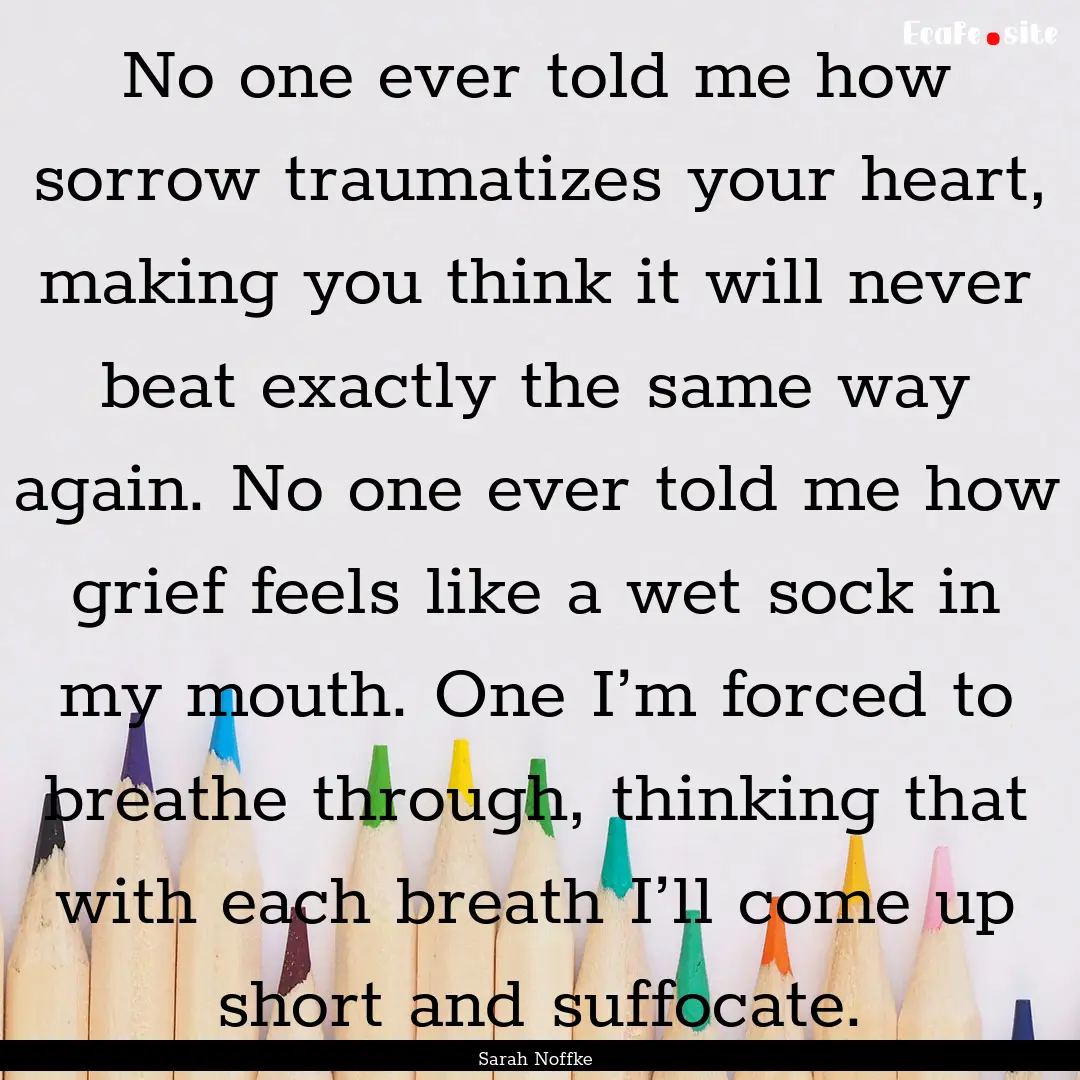 EcaFe.site

No one ever told me how sorrow traumatizes your heart, making you think it will never beat exactly the same way again. No one ever told me how grief feels like a wet sock in my mouth. One I’m forced to breathe through, thinking that with each breath I’ll come up short and suffocate.

Sarah Noffke